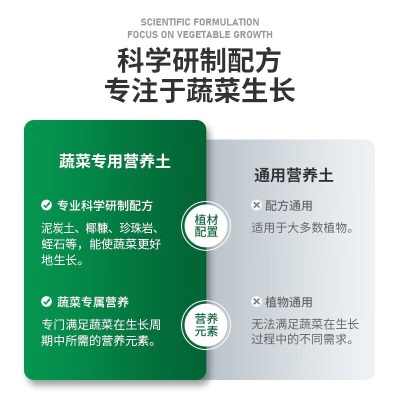 SCIENTIFIC FORMULATION
FOCUS ON VEGETABLE GROWTH

科学研制配方
专注于蔬菜生长

蔬菜专用营养土

专业科学研制配方

泥炭土、椰糠、珍珠岩、蛭石等，能使蔬菜更好地生长。

蔬菜专属营养

专门满足蔬菜在生长周期中所需的营养元素。

植材配置

营养元素

通用营养土

配方通用

适用于大多数植物。

植物通用

无法满足蔬菜在生长过程中的不同需求。